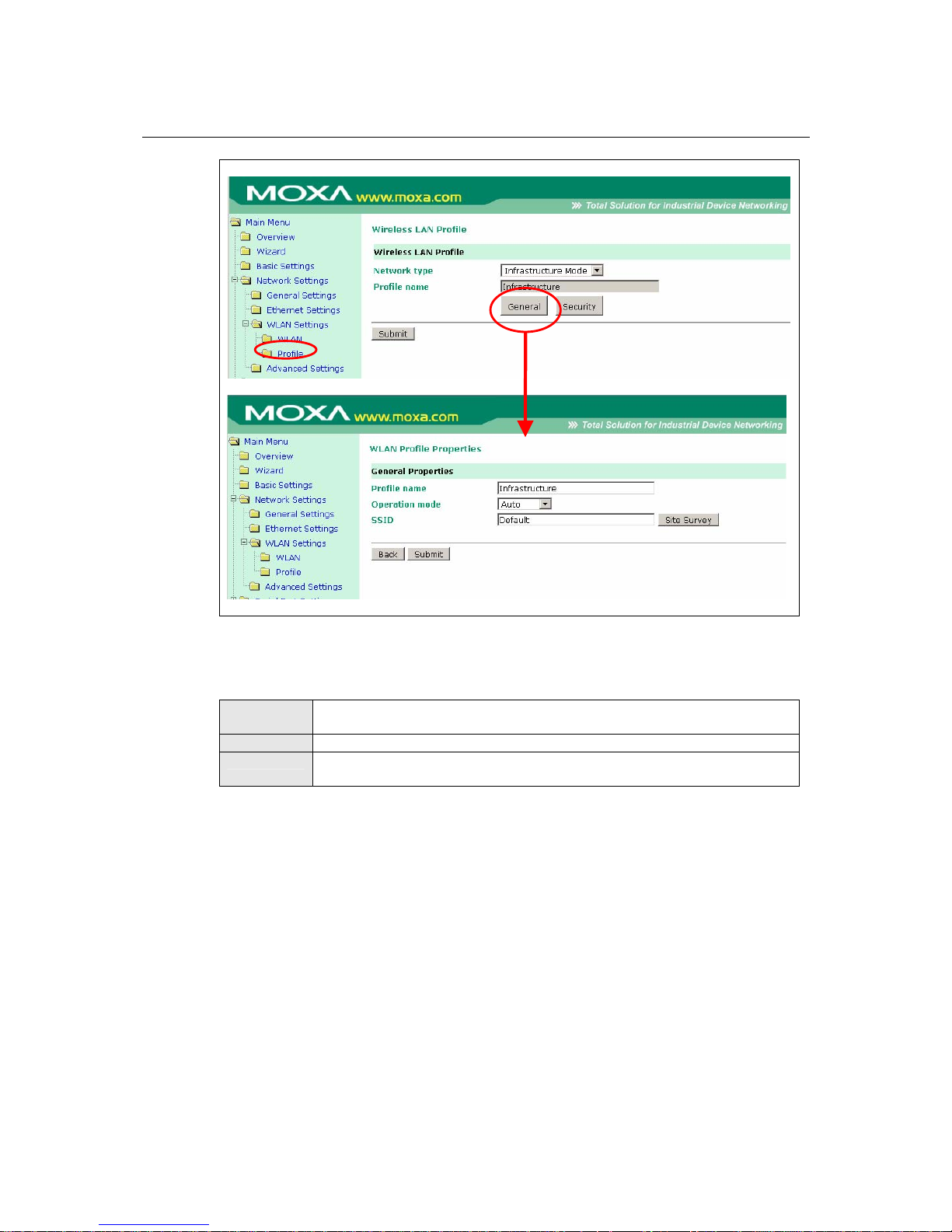 MOXA www.moxa.com
Total Solution for Industrial Device Networking

Main Menu
Overview
Wizard
Basic Settings
Network Settings
General Settings
Ethernet Settings
WLAN Settings
WLAN
Profile
Advanced Settings

Wireless LAN Profile

Wireless LAN Profile
Network type Infrastructure Mode
Profile name Infrastructure
General Security
Submit

MOXA www.moxa.com
Total Solution for Industrial Device Networking

Main Menu
Overview
Wizard
Basic Settings
Network Settings
General Settings
Ethernet Settings
WLAN Settings
WLAN
Profile
Advanced Settings

WLAN Profile Properties

General Properties
Profile name Infrastructure
Operation mode Auto
SSID Default Site Survey

Back Submit